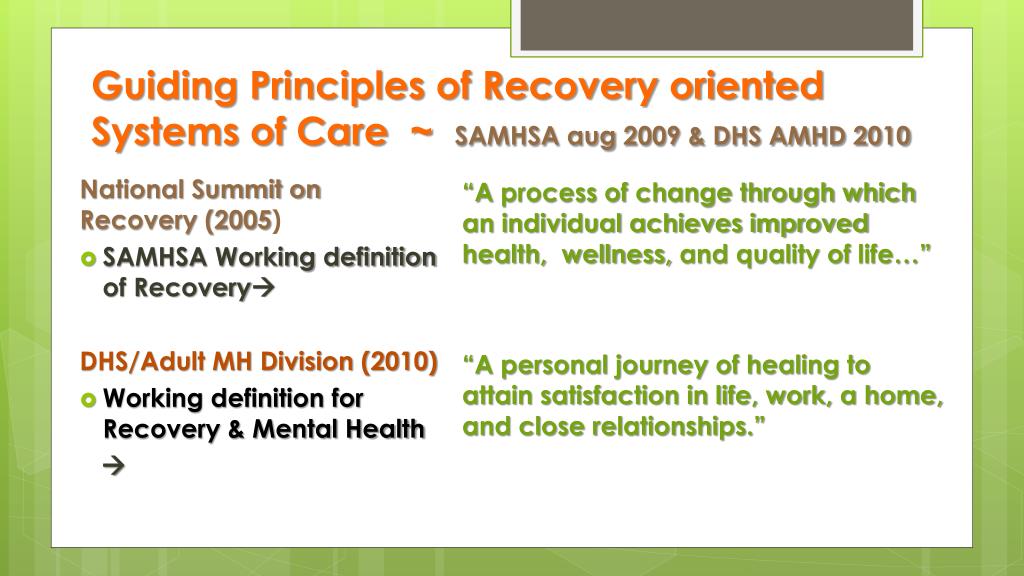 Guiding Principles of Recovery oriented Systems of Care ~ SAMHSA aug 2009 & DHS AMHD 2010

National Summit on Recovery (2005)

SAMHSA Working definition of Recovery→

DHS/Adult MH Division (2010)

Working definition for Recovery & Mental Health →

"A process of change through which an individual achieves improved health, wellness, and quality of life…"

"A personal journey of healing to attain satisfaction in life, work, a home, and close relationships."